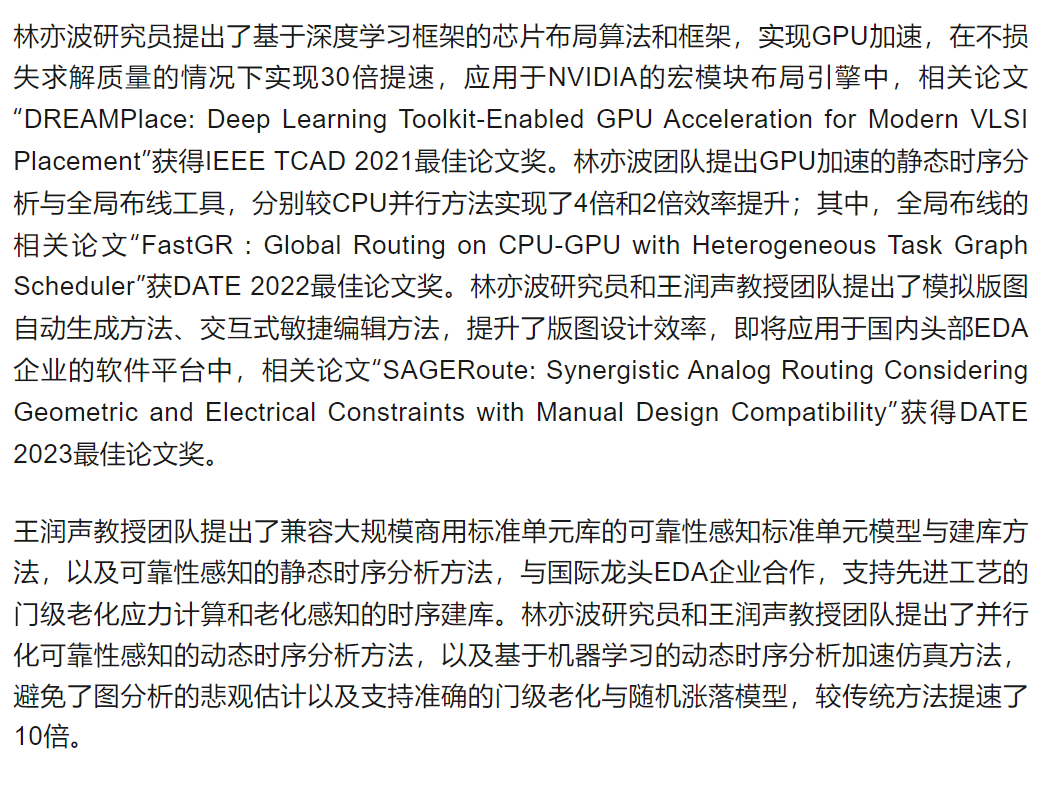 林亦波研究员提出了基于深度学习框架的芯片布局算法和框架，实现GPU加速，在不损失求解质量的情况下实现30倍提速，应用于NVIDIA的宏模块布局引擎中，相关论文“DREAMPlace: Deep Learning Toolkit-Enabled GPU Acceleration for Modern VLSI Placement”获得IEEE TCAD 2021最佳论文奖。林亦波团队提出GPU加速的静态时序分析与全局布线工具，分别较CPU并行方法实现了4倍和2倍效率提升；其中，全局布线的相关论文“FastGR : Global Routing on CPU-GPU with Heterogeneous Task Graph Scheduler”获DATE 2022最佳论文奖。林亦波研究员和王润声教授团队提出了模拟版图自动生成方法、交互式敏捷编辑方法，提升了版图设计效率，即将应用于国内头部EDA企业的软件平台中，相关论文“SAGERoute: Synergistic Analog Routing Considering Geometric and Electrical Constraints with Manual Design Compatibility”获得DATE 2023最佳论文奖。

王润声教授团队提出了兼容大规模商用标准单元库的可靠性感知标准单元模型与建库方法，以及可靠性感知的静态时序分析方法，与国际龙头EDA企业合作，支持先进工艺的门级老化应力计算和老化感知的时序建库。林亦波研究员和王润声教授团队提出了并行化可靠性感知的动态时序分析方法，以及基于机器学习的动态时序分析加速仿真方法，避免了图分析的悲观估计以及支持准确的门级老化与随机涨落模型，较传统方法提速了10倍。